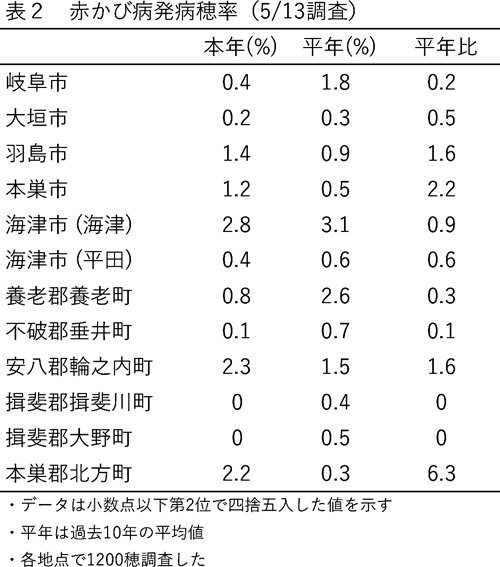 表２　赤かび病発病穂率（5/13調査）

| | 本年(%) | 平年(%) | 平年比 |
|---|---|---|---|
| 岐阜市 | 0.4 | 1.8 | 0.2 |
| 大垣市 | 0.2 | 0.3 | 0.5 |
| 羽島市 | 1.4 | 0.9 | 1.6 |
| 本巣市 | 1.2 | 0.5 | 2.2 |
| 海津市（海津） | 2.8 | 3.1 | 0.9 |
| 海津市（平田） | 0.4 | 0.6 | 0.6 |
| 養老郡養老町 | 0.8 | 2.6 | 0.3 |
| 不破郡垂井町 | 0.1 | 0.7 | 0.1 |
| 安八郡輪之内町 | 2.3 | 1.5 | 1.6 |
| 揖斐郡揖斐川町 | 0 | 0.4 | 0 |
| 揖斐郡大野町 | 0 | 0.5 | 0 |
| 本巣郡北方町 | 2.2 | 0.3 | 6.3 |

・データは小数点以下第2位で四捨五入した値を示す
・平年は過去10年の平均値
・各地点で1200穂調査した